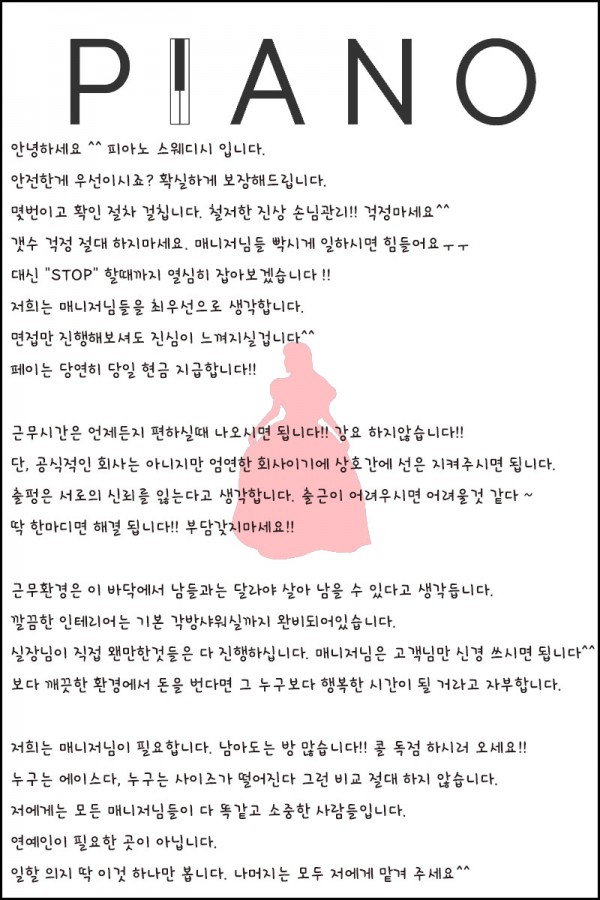 PIANO

안녕하세요 ^^ 피아노 스웨디시 입니다.

안전한게 우선이시죠? 확실하게 보장해드립니다.

몇번이고 확인 절차 걸칩니다. 철저한 진상 손님관리!! 걱정마세요^^

갯수 걱정 절대 하지마세요. 매니저님들 빡시게 일하시면 힘들어요ㅜㅜ

대신 "STOP" 할때까지 열심히 잡아보겠습니다 !!

저희는 매니저님들을 최우선으로 생각합니다.

면접만 진행해보셔도 진심이 느껴지실겁니다^^

페이는 당연히 당일 현금 지급합니다!!

근무시간은 언제든지 편하실때 나오시면 됩니다!! 강요 하지않습니다!!

단, 공식적인 회사는 아니지만 엄연한 회사이기에 상호간에 선은 지켜주시면 됩니다.

출펑은 서로의 신뢰를 잃는다고 생각합니다. 출근이 어려우시면 어려울것 같다 ~

딱 한마디면 해결 됩니다!! 부담갖지마세요!!

근무환경은 이 바닥에서 남들과는 달라야 살아 남을 수 있다고 생각듭니다.

깔끔한 인테리어는 기본 각방샤워실까지 완비되어있습니다.

실장님이 직접 왠만한것들은 다 진행하십니다. 매니저님은 고객님만 신경 쓰시면 됩니다^^

보다 깨끗한 환경에서 돈을 번다면 그 누구보다 행복한 시간이 될 거라고 자부합니다.

저희는 매니저님이 필요합니다. 남아도는 방 많습니다!! 콜 독점 하시러 오세요!!

누구는 에이스다, 누구는 사이즈가 떨어진다 그런 비교 절대 하지 않습니다.

저에게는 모든 매니저님들이 다 똑같고 소중한 사람들입니다.

연예인이 필요한 곳이 아닙니다.

일할 의지 딱 이것 하나만 봅니다. 나머지는 모두 저에게 맡겨 주세요^^